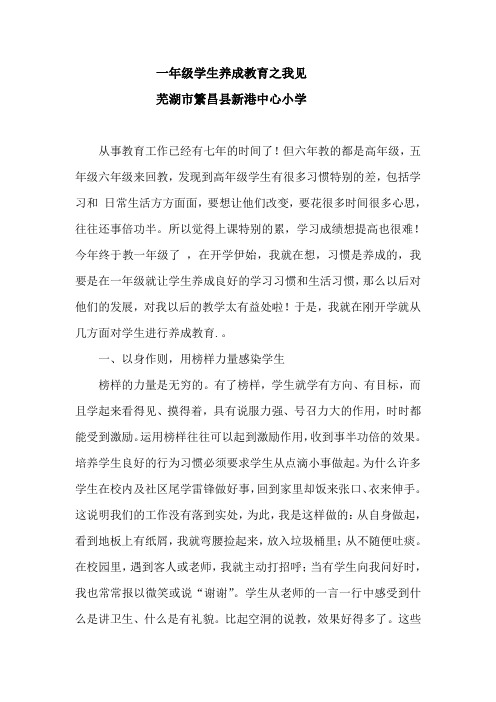 一年级学生养成教育之我见
芜湖市繁昌县新港中心小学

从事教育工作已经有七年的时间了！但六年教的都是高年级，五年级六年级来回教，发现到高年级学生有很多习惯特别的差，包括学习和 日常生活方方面面，要想让他们改变，要花很多时间很多心思，往往还事倍功半。所以觉得上课特别的累，学习成绩想提高也很难！今年终于教一年级了 ，在开学伊始，我就在想，习惯是养成的，我要是在一年级就让学生养成良好的学习习惯和生活习惯，那么以后对他们的发展，对我以后的教学太有益处啦！于是，我就在刚开学就从几方面对学生进行养成教育.。

一、以身作则，用榜样力量感染学生

榜样的力量是无穷的。有了榜样，学生就学有方向、有目标，而且学起来看得见、摸得着，具有说服力强、号召力大的作用，时时都能受到激励。运用榜样往往可以起到激励作用，收到事半功倍的效果。培养学生良好的行为习惯必须要求学生从点滴小事做起。为什么许多学生在校内及社区尾学雷锋做好事，回到家里却饭来张口、衣来伸手。这说明我们的工作没有落到实处，为此，我是这样做的：从自身做起，看到地板上有纸屑，我就弯腰捡起来，放入垃圾桶里；从不随便吐痰。在校园里，遇到客人或老师，我就主动打招呼；当有学生向我问好时，我也常常报以微笑或说“谢谢”。学生从老师的一言一行中感受到什么是讲卫生、什么是有礼貌。比起空洞的说教，效果好得多了。这些